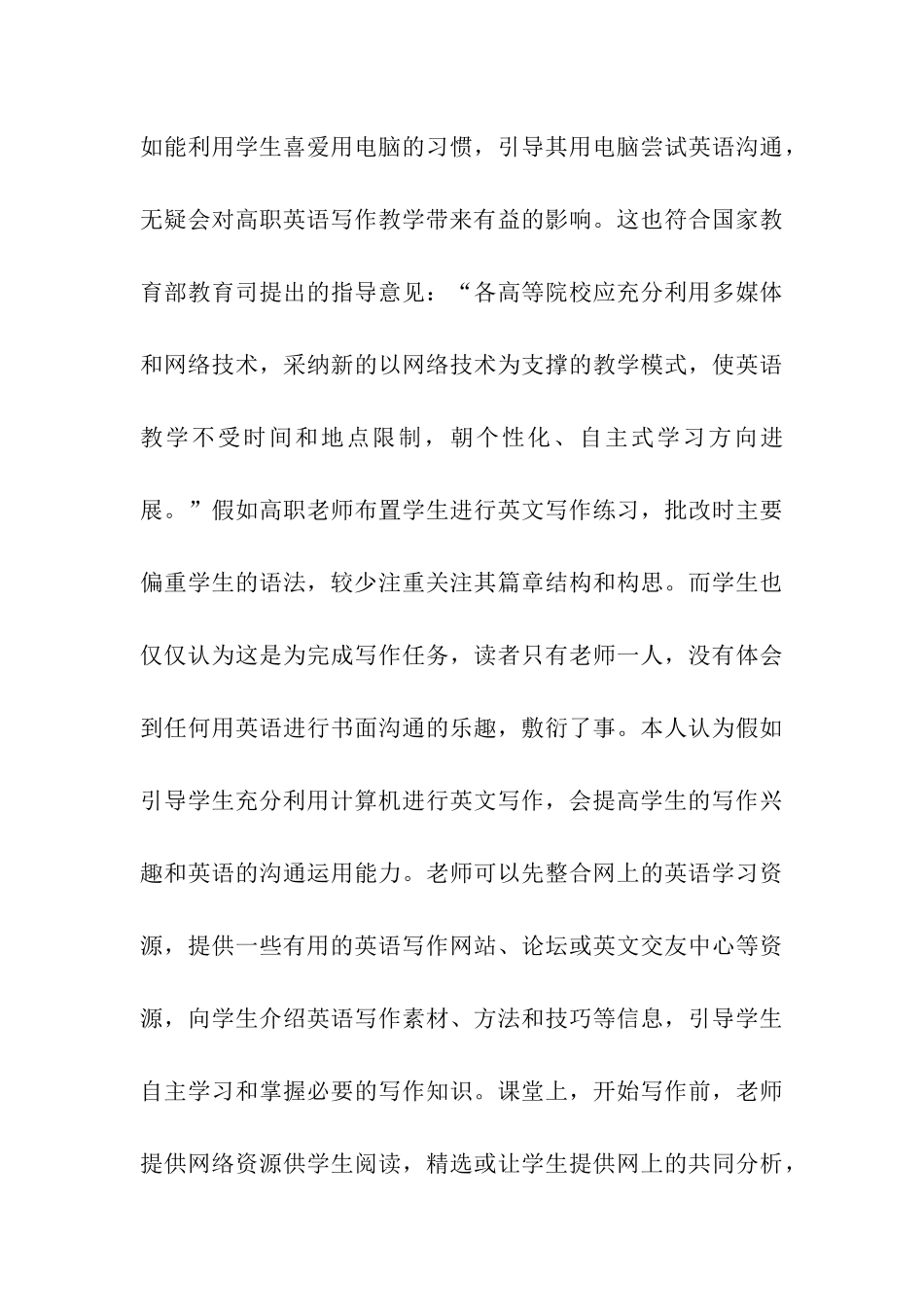 如能利用学生喜爱用电脑的习惯，引导其用电脑尝试英语沟通，无疑会对高职英语写作教学带来有益的影响。这也符合国家教育部教育司提出的指导意见：“各高等院校应充分利用多媒体和网络技术，采纳新的以网络技术为支撑的教学模式，使英语教学不受时间和地点限制，朝个性化、自主式学习方向进展。”假如高职老师布置学生进行英文写作练习，批改时主要偏重学生的语法，较少注重关注其篇章结构和构思。而学生也仅仅认为这是为完成写作任务，读者只有老师一人，没有体会到任何用英语进行书面沟通的乐趣，敷衍了事。本人认为假如引导学生充分利用计算机进行英文写作，会提高学生的写作兴趣和英语的沟通运用能力。老师可以先整合网上的英语学习资源，提供一些有用的英语写作网站、论坛或英文交友中心等资源，向学生介绍英语写作素材、方法和技巧等信息，引导学生自主学习和掌握必要的写作知识。课堂上，开始写作前，老师提供网络资源供学生阅读，精选或让学生提供网上的共同分析，